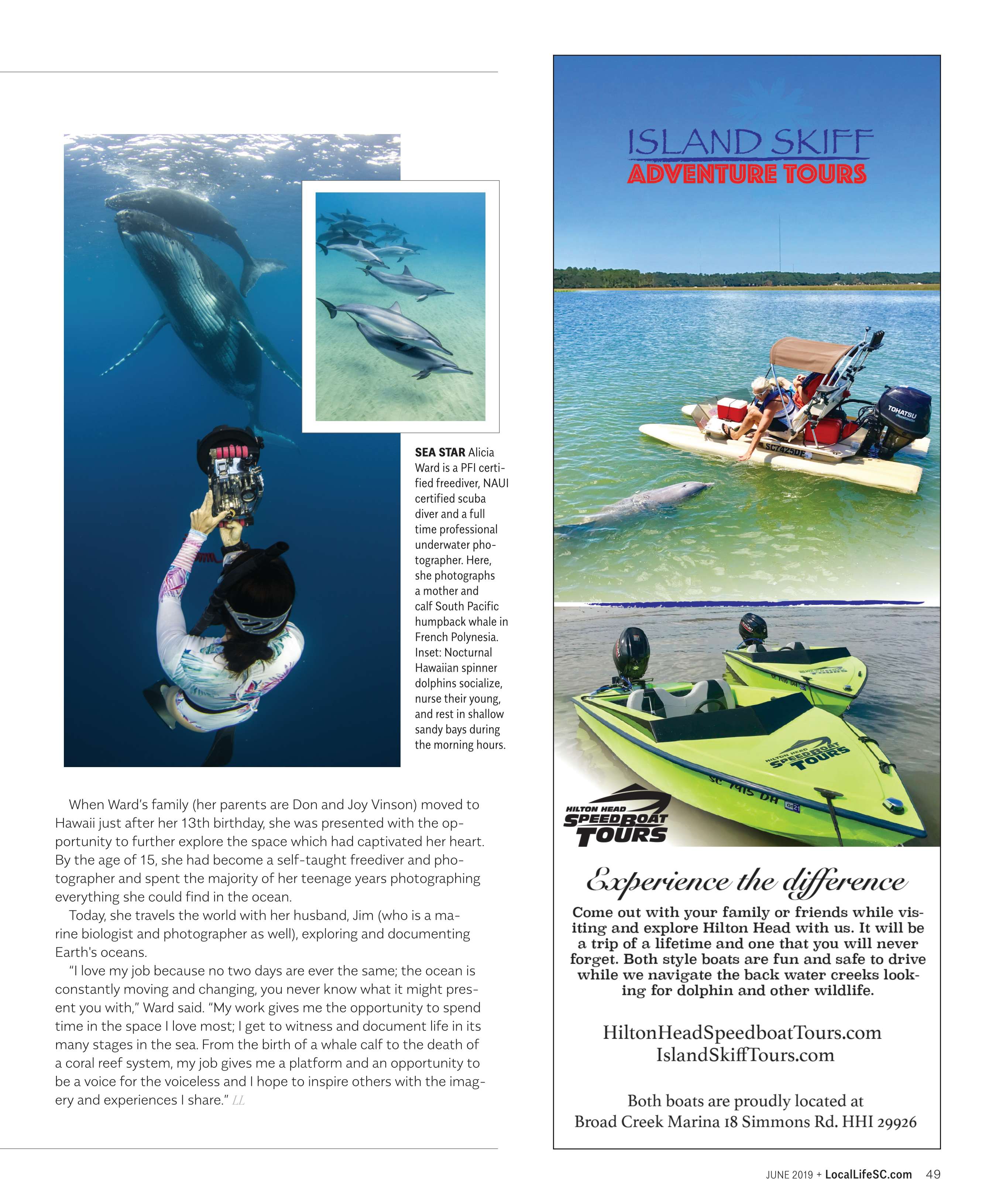 SEA STAR Alicia Ward is a PFI certified freediver, NAUI certified scuba diver and a full time professional underwater photographer. Here, she photographs a mother and calf South Pacific humpback whale in French Polynesia. Inset: Nocturnal Hawaiian spinner dolphins socialize, nurse their young, and rest in shallow sandy bays during the morning hours.

When Ward's family (her parents are Don and Joy Vinson) moved to Hawaii just after her 13th birthday, she was presented with the opportunity to further explore the space which had captivated her heart. By the age of 15, she had become a self-taught freediver and photographer and spent the majority of her teenage years photographing everything she could find in the ocean.

Today, she travels the world with her husband, Jim (who is a marine biologist and photographer as well), exploring and documenting Earth's oceans.

"I love my job because no two days are ever the same; the ocean is constantly moving and changing, you never know what it might present you with," Ward said. "My work gives me the opportunity to spend time in the space I love most; I get to witness and document life in its many stages in the sea. From the birth of a whale calf to the death of a coral reef system, my job gives me a platform and an opportunity to be a voice for the voiceless and I hope to inspire others with the imagery and experiences I share." LL

ISLAND SKIFF
ADVENTURE TOURS

TOHATSU

SC7425DF

HILTON HEAD SPEEDBOAT TOURS

SC 7915 DH

HILTON HEAD SPEEDBOAT TOURS

Experience the difference

Come out with your family or friends while visiting and explore Hilton Head with us. It will be a trip of a lifetime and one that you will never forget. Both style boats are fun and safe to drive while we navigate the back water creeks looking for dolphin and other wildlife.

HiltonHeadSpeedboatTours.com
IslandSkiffTours.com

Both boats are proudly located at
Broad Creek Marina 18 Simmons Rd. HHI 29926

JUNE 2019 + LocalLifeSC.com 49